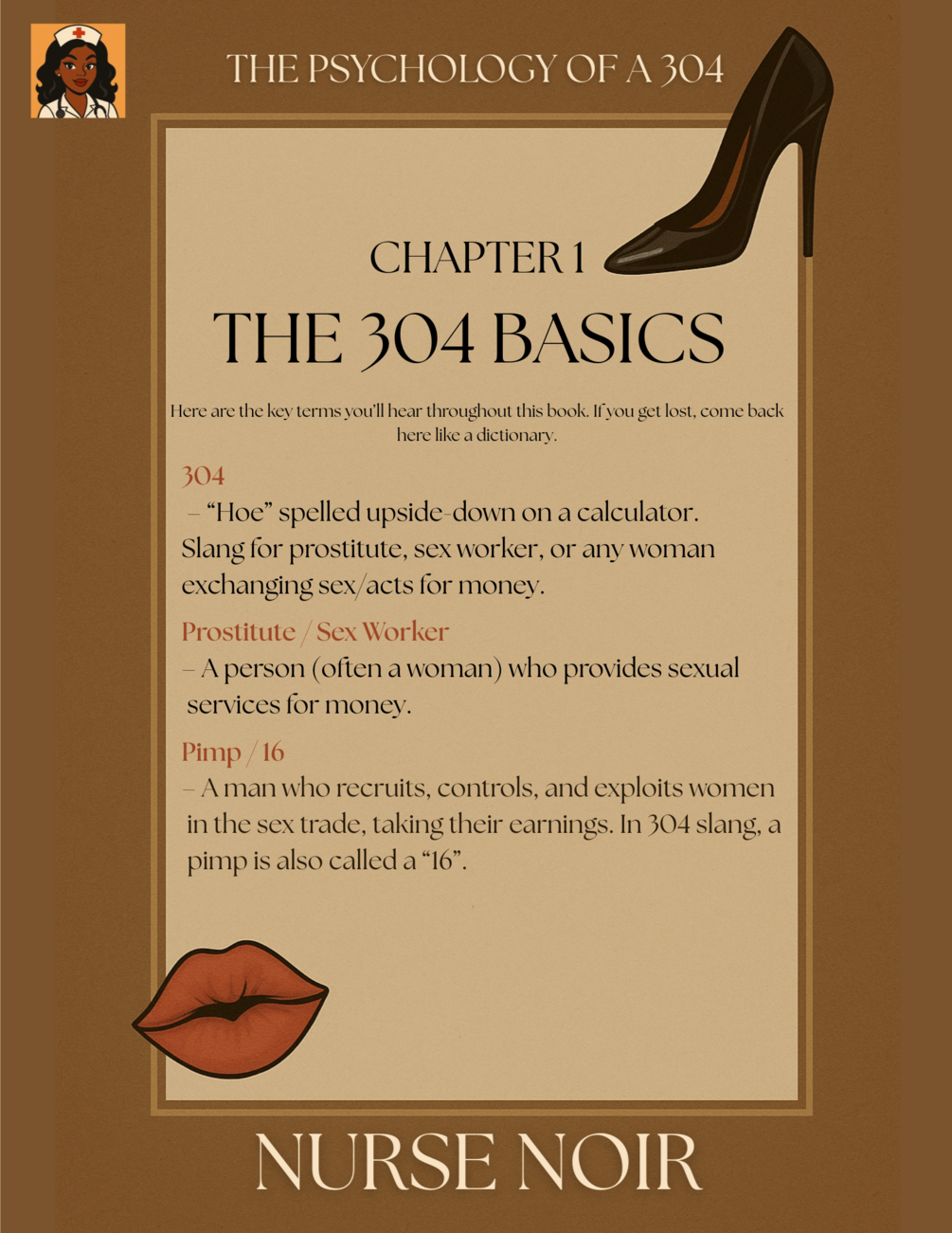 THE PSYCHOLOGY OF A 304

CHAPTER 1

THE 304 BASICS

Here are the key terms you'll hear throughout this book. If you get lost, come back here like a dictionary.

304

– "Hoe" spelled upside-down on a calculator. Slang for prostitute, sex worker, or any woman exchanging sex/acts for money.

Prostitute / Sex Worker

– A person (often a woman) who provides sexual services for money.

Pimp / 16

– A man who recruits, controls, and exploits women in the sex trade, taking their earnings. In 304 slang, a pimp is also called a "16".

NURSE NOIR